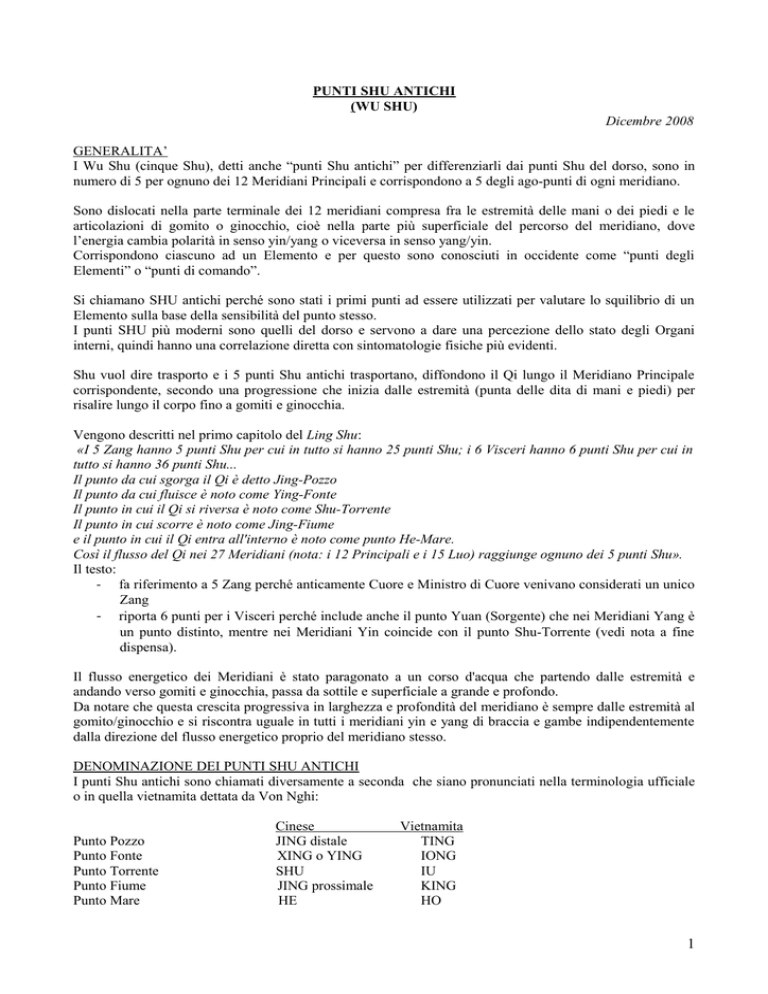 PUNTI SHU ANTICHI
(WU SHU)

Dicembre 2008

GENERALITA'
I Wu Shu (cinque Shu), detti anche "punti Shu antichi" per differenziarli dai punti Shu del dorso, sono in numero di 5 per ognuno dei 12 Meridiani Principali e corrispondono a 5 degli ago-punti di ogni meridiano.

Sono dislocati nella parte terminale dei 12 meridiani compresa fra le estremità delle mani o dei piedi e le articolazioni di gomito o ginocchio, cioè nella parte più superficiale del percorso del meridiano, dove l'energia cambia polarità in senso yin/yang o viceversa in senso yang/yin.
Corrispondono ciascuno ad un Elemento e per questo sono conosciuti in occidente come "punti degli Elementi" o "punti di comando".

Si chiamano SHU antichi perché sono stati i primi punti ad essere utilizzati per valutare lo squilibrio di un Elemento sulla base della sensibilità del punto stesso.
I punti SHU più moderni sono quelli del dorso e servono a dare una percezione dello stato degli Organi interni, quindi hanno una correlazione diretta con sintomatologie fisiche più evidenti.

Shu vuol dire trasporto e i 5 punti Shu antichi trasportano, diffondono il Qi lungo il Meridiano Principale corrispondente, secondo una progressione che inizia dalle estremità (punta delle dita di mani e piedi) per risalire lungo il corpo fino a gomiti e ginocchia.

Vengono descritti nel primo capitolo del Ling Shu:
«I 5 Zang hanno 5 punti Shu per cui in tutto si hanno 25 punti Shu; i 6 Visceri hanno 6 punti Shu per cui in tutto si hanno 36 punti Shu...
Il punto da cui sgorga il Qi è detto Jing-Pozzo
Il punto da cui fluisce è noto come Ying-Fonte
Il punto in cui il Qi si riversa è noto come Shu-Torrente
Il punto in cui scorre è noto come Jing-Fiume
e il punto in cui il Qi entra all'interno è noto come punto He-Mare.
Così il flusso del Qi nei 27 Meridiani (nota: i 12 Principali e i 15 Luo) raggiunge ognuno dei 5 punti Shu».
Il testo:
- fa riferimento a 5 Zang perché anticamente Cuore e Ministro di Cuore venivano considerati un unico Zang
- riporta 6 punti per i Visceri perché include anche il punto Yuan (Sorgente) che nei Meridiani Yang è un punto distinto, mentre nei Meridiani Yin coincide con il punto Shu-Torrente (vedi nota a fine dispensa).

Il flusso energetico dei Meridiani è stato paragonato a un corso d'acqua che partendo dalle estremità e andando verso gomiti e ginocchia, passa da sottile e superficiale a grande e profondo.
Da notare che questa crescita progressiva in larghezza e profondità del meridiano è sempre dalle estremità al gomito/ginocchio e si riscontra uguale in tutti i meridiani yin e yang di braccia e gambe indipendentemente dalla direzione del flusso energetico proprio del meridiano stesso.

DENOMINAZIONE DEI PUNTI SHU ANTICHI
I punti Shu antichi sono chiamati diversamente a seconda che siano pronunciati nella terminologia ufficiale o in quella vietnamita dettata da Von Nghi:

| | Cinese | Vietnamita |
|---|---|---|
| Punto Pozzo | JING distale | TING |
| Punto Fonte | XING o YING | IONG |
| Punto Torrente | SHU | IU |
| Punto Fiume | JING prossimale | KING |
| Punto Mare | HE | HO |

1